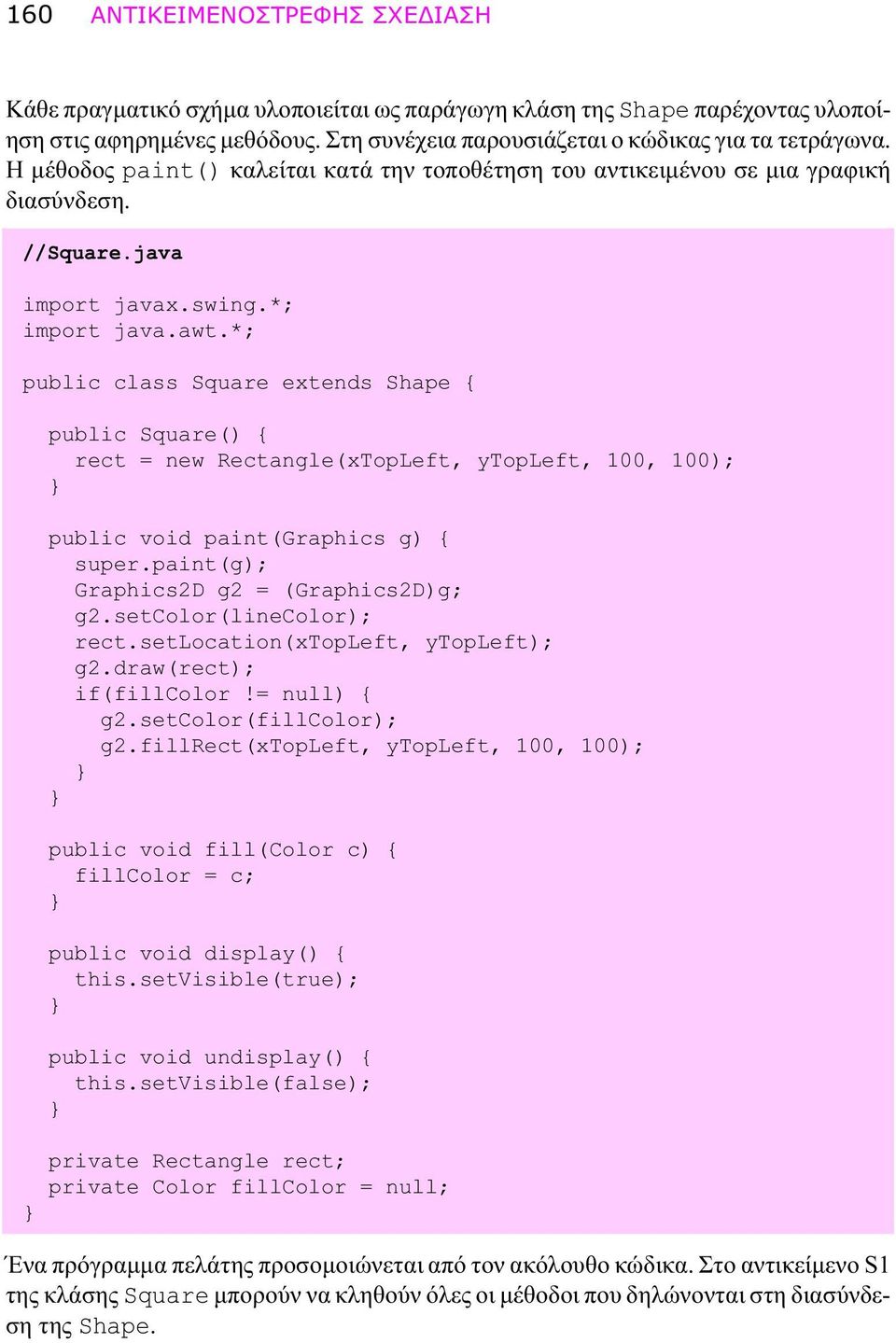 160 ΑΝΤΙΚΕΙΜΕΝΟΣΤΡΕΦΗΣ ΣΧΕΔΙΑΣΗ

Κάθε πραγματικό σχήμα υλοποιείται ως παράγωγη κλάση της Shape παρέχοντας υλοποίηση στις αφηρημένες μεθόδους. Στη συνέχεια παρουσιάζεται ο κώδικας για τα τετράγωνα. Η μέθοδος paint() καλείται κατά την τοποθέτηση του αντικειμένου σε μια γραφική διασύνδεση.

//Square.java

import javax.swing.*;
import java.awt.*;

public class Square extends Shape {

  public Square() {
    rect = new Rectangle(xTopLeft, yTopLeft, 100, 100);
  }

  public void paint(Graphics g) {
    super.paint(g);
    Graphics2D g2 = (Graphics2D)g;
    g2.setColor(lineColor);
    rect.setLocation(xTopLeft, yTopLeft);
    g2.draw(rect);
    if(fillColor != null) {
      g2.setColor(fillColor);
      g2.fillRect(xTopLeft, yTopLeft, 100, 100);
    }
  }

  public void fill(Color c) {
    fillColor = c;
  }

  public void display() {
    this.setVisible(true);
  }

  public void undisplay() {
    this.setVisible(false);
  }

  private Rectangle rect;
  private Color fillColor = null;
}

Ένα πρόγραμμα πελάτης προσομοιώνεται από τον ακόλουθο κώδικα. Στο αντικείμενο S1 της κλάσης Square μπορούν να κληθούν όλες οι μέθοδοι που δηλώνονται στη διασύνδεση της Shape.